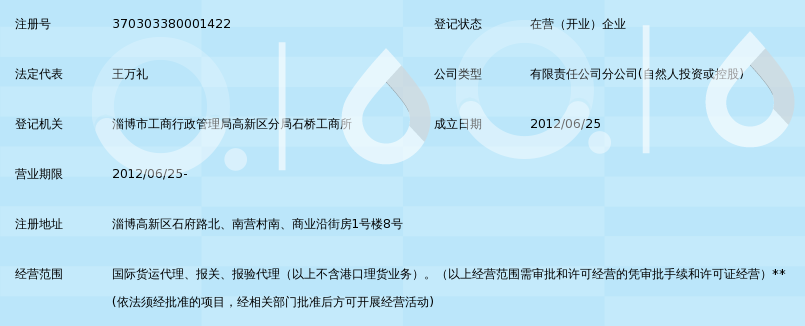 | 注册号 | 370303380001422 | 登记状态 | 在营（开业）企业 |
|---|---|---|---|
| 法定代表 | 王万礼 | 公司类型 | 有限责任公司分公司(自然人投资或控股) |
| 登记机关 | 淄博市工商行政管理局高新区分局石桥工商所 | 成立日期 | 2012/06/25 |
| 营业期限 | 2012/06/25- | | |
| 注册地址 | 淄博高新区石府路北、南营村南、商业沿街房1号楼8号 | | |
| 经营范围 | 国际货运代理、报关、报验代理（以上不含港口理货业务）。（以上经营范围需审批和许可经营的凭审批手续和许可证经营）**（依法须经批准的项目，经相关部门批准后方可开展经营活动） | | |